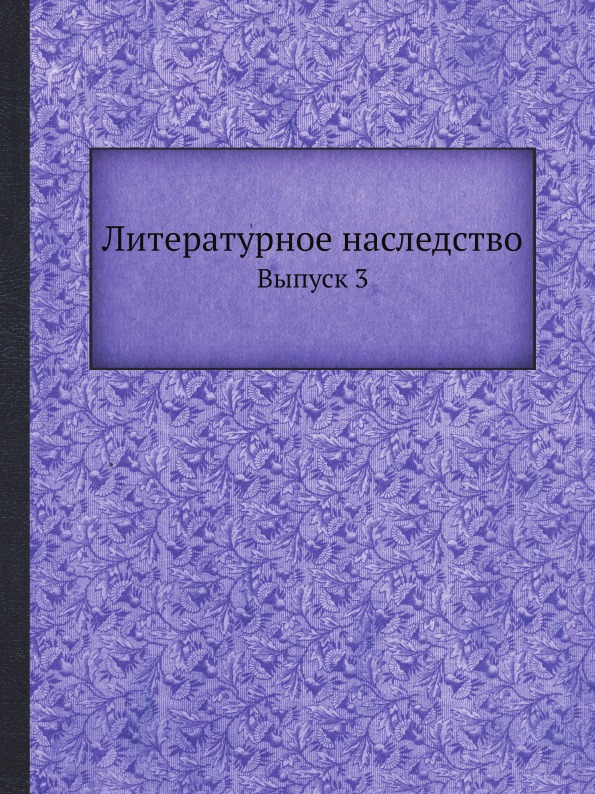 Литературное наследство
Выпуск 3